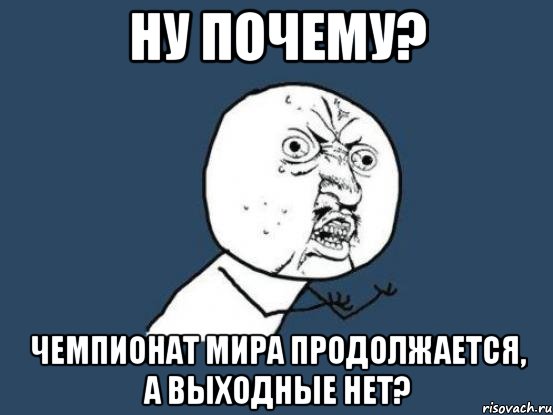 НУ ПОЧЕМУ?

ЧЕМПИОНАТ МИРА ПРОДОЛЖАЕТСЯ, А ВЫХОДНЫЕ НЕТ?

risovach.ru